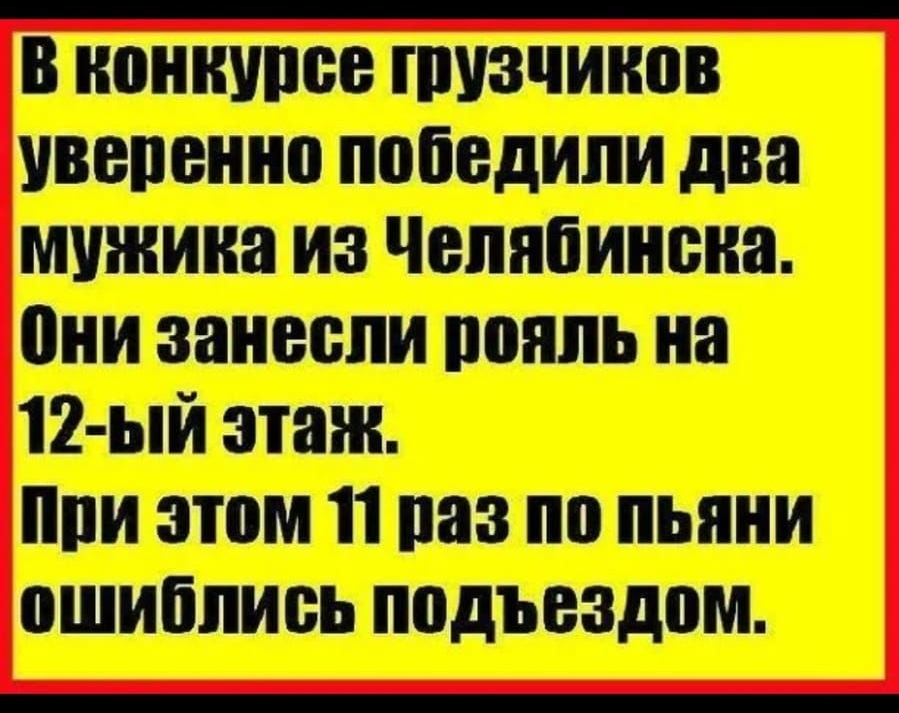 В конкурсе грузчиков уверенно победили два мужика из Челябинска. Они занесли рояль на 12-ый этаж.
При этом 11 раз по пьяни ошиблись подъездом.